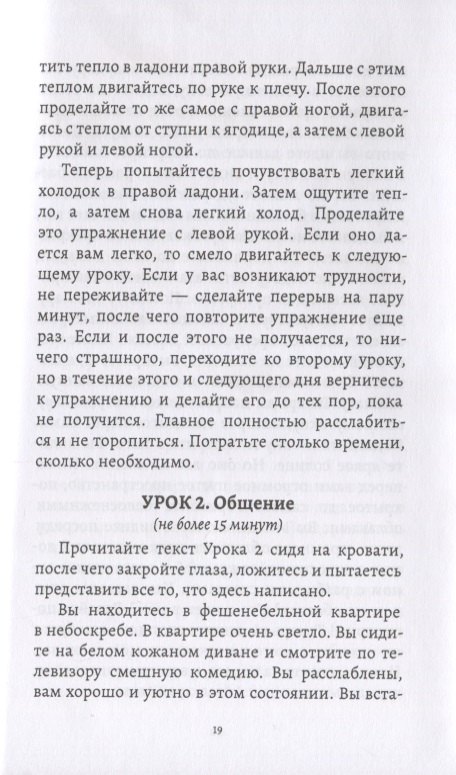 тить тепло в ладони правой руки. Дальше с этим теплом двигайтесь по руке к плечу. После этого проделайте то же самое с правой ногой, двигаясь с теплом от ступни к ягодице, а затем с левой рукой и левой ногой.

Теперь попытайтесь почувствовать легкий холодок в правой ладони. Затем ощутите тепло, а затем снова легкий холод. Проделайте это упражнение с левой рукой. Если оно дается вам легко, то смело двигайтесь к следующему уроку. Если у вас возникают трудности, не переживайте — сделайте перерыв на пару минут, после чего повторите упражнение еще раз. Если и после этого не получается, то ничего страшного, переходите ко второму уроку, но в течение этого и следующего дня вернитесь к упражнению и делайте его до тех пор, пока не получится. Главное полностью расслабиться и не торопиться. Потратьте столько времени, сколько необходимо.

УРОК 2. Общение
(не более 15 минут)

Прочитайте текст Урока 2 сидя на кровати, после чего закройте глаза, ложитесь и пытаетесь представить все то, что здесь написано.

Вы находитесь в фешенебельной квартире в небоскребе. В квартире очень светло. Вы сидите на белом кожаном диване и смотрите по телевизору смешную комедию. Вы расслаблены, вам хорошо и уютно в этом состоянии. Вы вста-

19